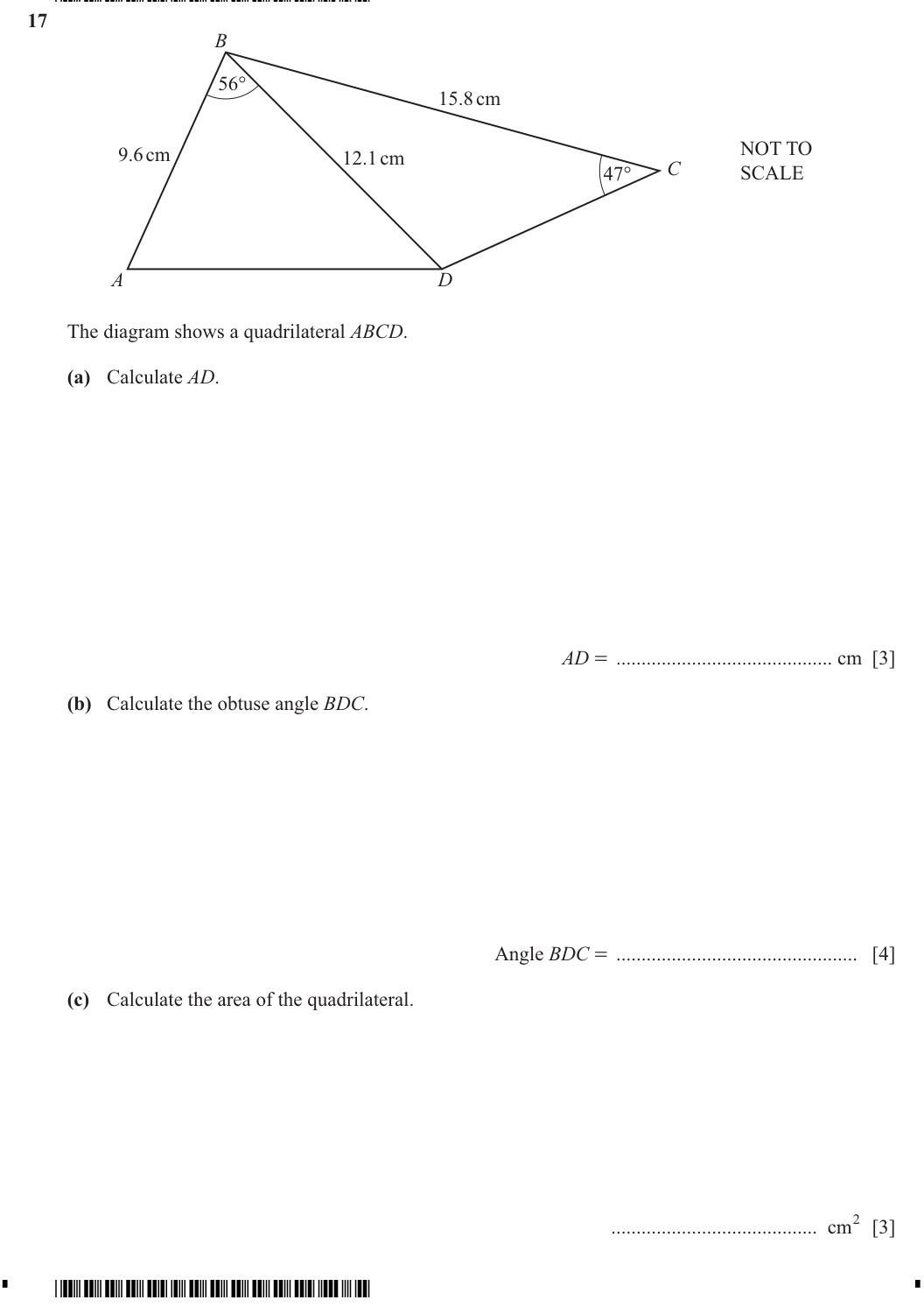 17

B

56°

15.8 cm

9.6 cm

12.1 cm

47°

C

NOT TO SCALE

A

D

The diagram shows a quadrilateral ABCD.

(a) Calculate AD.

AD = ____ cm [3]

(b) Calculate the obtuse angle BDC.

Angle BDC = ____ [4]

(c) Calculate the area of the quadrilateral.

____ $cm^2$ [3]